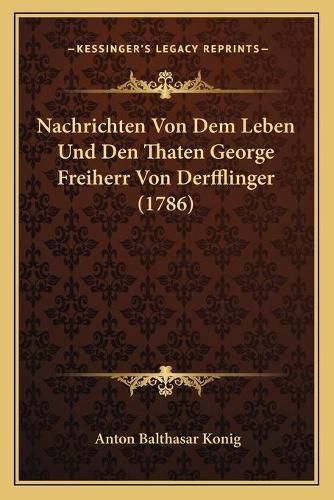 —KESSINGER'S LEGACY REPRINTS—

Nachrichten Von Dem Leben Und Den Thaten George Freiherr Von Derfflinger (1786)

Anton Balthasar Konig